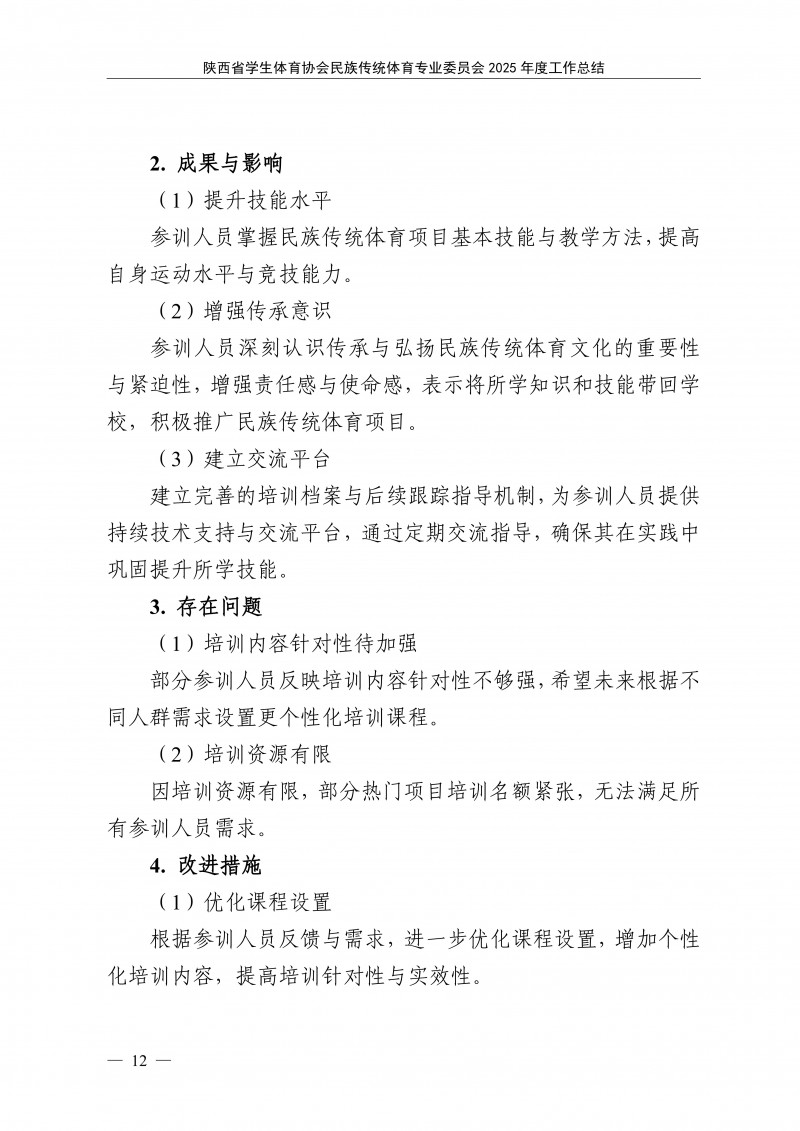 陕西省学生体育协会民族传统体育专业委员会 2025 年度工作总结

2. 成果与影响

（1）提升技能水平

参训人员掌握民族传统体育项目基本技能与教学方法，提高自身运动水平与竞技能力。

（2）增强传承意识

参训人员深刻认识传承与弘扬民族传统体育文化的重要性与紧迫性，增强责任感与使命感，表示将所学知识和技能带回学校，积极推广民族传统体育项目。

（3）建立交流平台

建立完善的培训档案与后续跟踪指导机制，为参训人员提供持续技术支持与交流平台，通过定期交流指导，确保其在实践中巩固提升所学技能。

3. 存在问题

（1）培训内容针对性待加强

部分参训人员反映培训内容针对性不够强，希望未来根据不同人群需求设置更个性化培训课程。

（2）培训资源有限

因培训资源有限，部分热门项目培训名额紧张，无法满足所有参训人员需求。

4. 改进措施

（1）优化课程设置

根据参训人员反馈与需求，进一步优化课程设置，增加个性化培训内容，提高培训针对性与实效性。

— 12 —